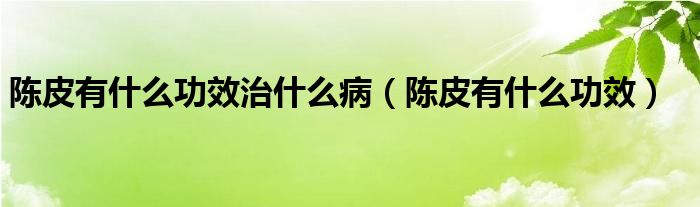 陈皮有什么功效治什么病（陈皮有什么功效）